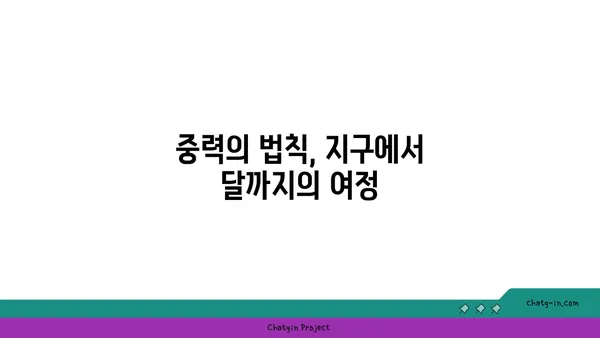 중력의 법칙, 지구에서 달까지의 여정

chatg-in.com

Chatgin Project